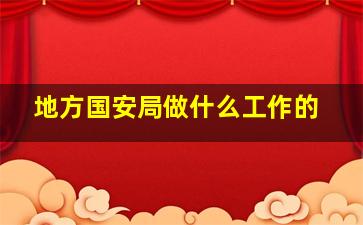 地方国安局做什么工作的